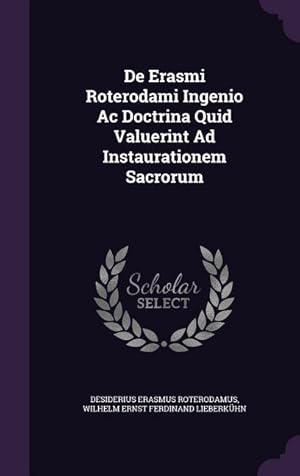 De Erasmi Roterodami Ingenio Ac Doctrina Quid Valuerint Ad Instaurationem Sacrorum

Scholar SELECT

DESIDERIUS ERASMUS ROTERODAMUS, WILHELM ERNST FERDINAND LIEBERKÜHN